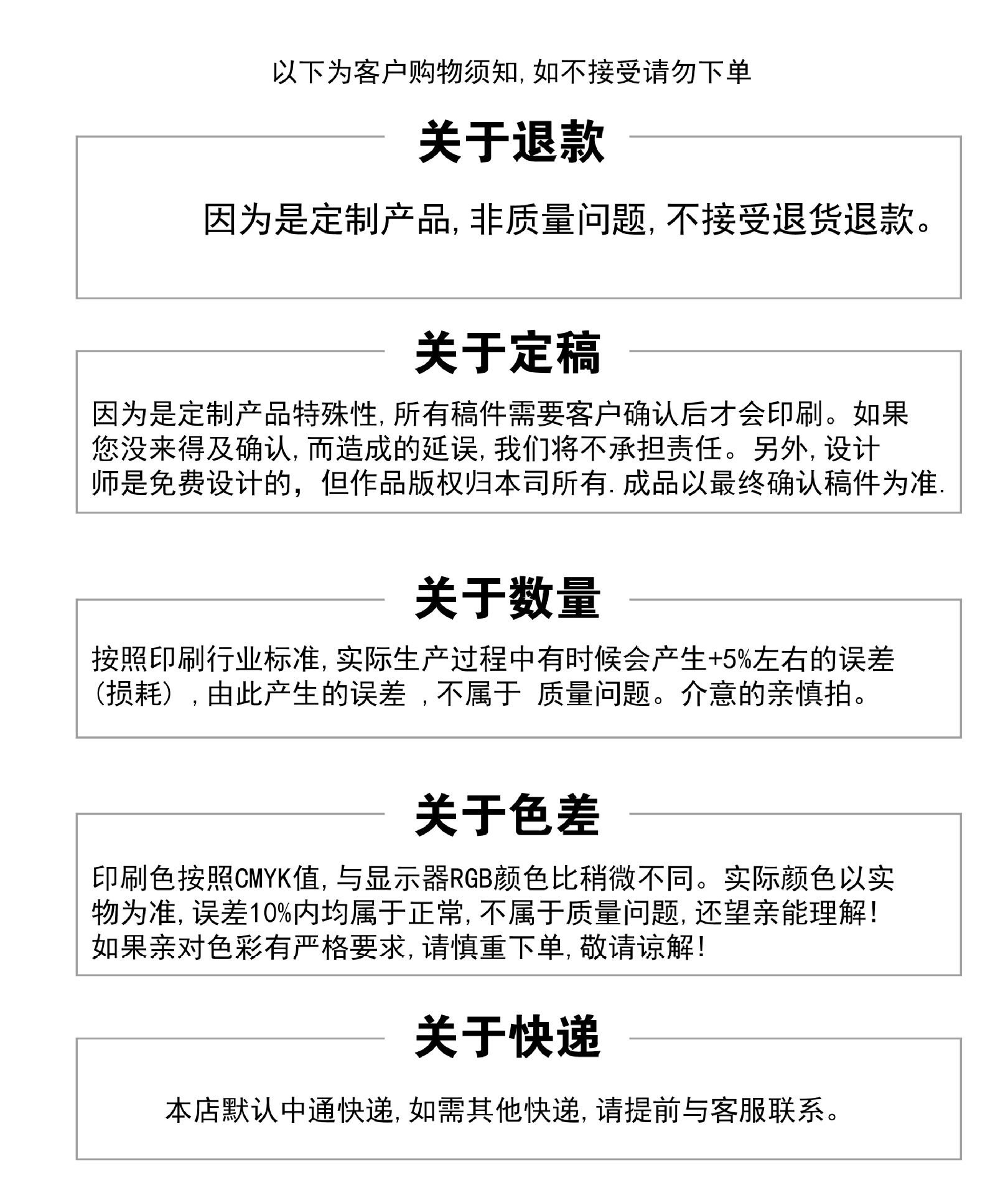 以下为客户购物须知,如不接受请勿下单

关于退款

因为是定制产品,非质量问题,不接受退货退款。

关于定稿

因为是定制产品特殊性,所有稿件需要客户确认后才会印刷。如果您没来得及确认,而造成的延误,我们将不承担责任。另外,设计师是免费设计的，但作品版权归本司所有.成品以最终确认稿件为准.

关于数量

按照印刷行业标准,实际生产过程中有时候会产生+5%左右的误差（损耗）,由此产生的误差 ,不属于 质量问题。介意的亲慎拍。

关于色差

印刷色按照CMYK值,与显示器RGB颜色比稍微不同。实际颜色以实物为准,误差10%内均属于正常,不属于质量问题,还望亲能理解!如果亲对色彩有严格要求,请慎重下单,敬请谅解!

关于快递

本店默认中通快递,如需其他快递,请提前与客服联系。